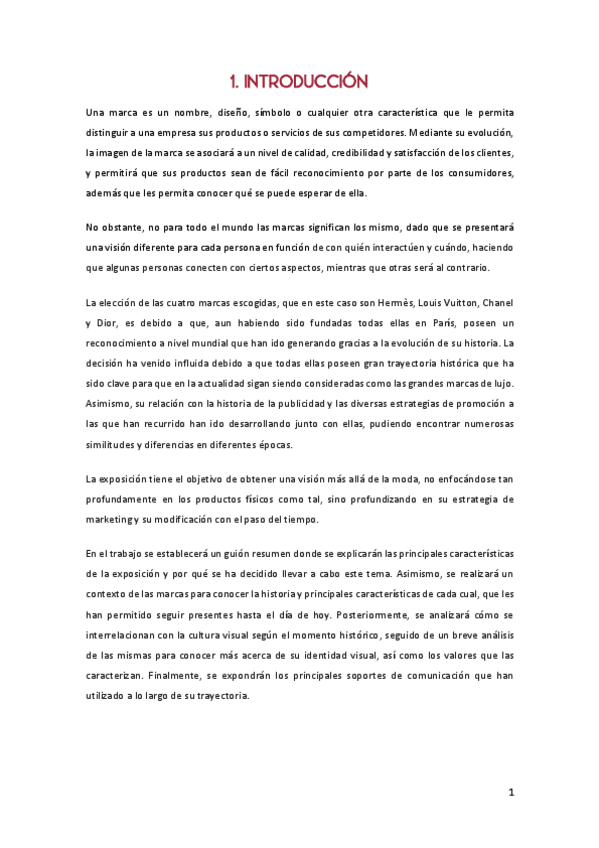 1. INTRODUCCIÓN

Una marca es un nombre, diseño, símbolo o cualquier otra característica que le permita distinguir a una empresa sus productos o servicios de sus competidores. Mediante su evolución, la imagen de la marca se asociará a un nivel de calidad, credibilidad y satisfacción de los clientes, y permitirá que sus productos sean de fácil reconocimiento por parte de los consumidores, además que les permita conocer qué se puede esperar de ella.

No obstante, no para todo el mundo las marcas significan los mismo, dado que se presentará una visión diferente para cada persona en función de con quién interactúen y cuándo, haciendo que algunas personas conecten con ciertos aspectos, mientras que otras será al contrario.

La elección de las cuatro marcas escogidas, que en este caso son Hermès, Louis Vuitton, Chanel y Dior, es debido a que, aun habiendo sido fundadas todas ellas en París, poseen un reconocimiento a nivel mundial que han ido generando gracias a la evolución de su historia. La decisión ha venido influida debido a que todas ellas poseen gran trayectoria histórica que ha sido clave para que en la actualidad sigan siendo consideradas como las grandes marcas de lujo. Asimismo, su relación con la historia de la publicidad y las diversas estrategias de promoción a las que han recurrido han ido desarrollando junto con ellas, pudiendo encontrar numerosas similitudes y diferencias en diferentes épocas.

La exposición tiene el objetivo de obtener una visión más allá de la moda, no enfocándose tan profundamente en los productos físicos como tal, sino profundizando en su estrategia de marketing y su modificación con el paso del tiempo.

En el trabajo se establecerá un guión resumen donde se explicarán las principales características de la exposición y por qué se ha decidido llevar a cabo este tema. Asimismo, se realizará un contexto de las marcas para conocer la historia y principales características de cada cual, que les han permitido seguir presentes hasta el día de hoy. Posteriormente, se analizará cómo se interrelacionan con la cultura visual según el momento histórico, seguido de un breve análisis de las mismas para conocer más acerca de su identidad visual, así como los valores que las caracterizan. Finalmente, se expondrán los principales soportes de comunicación que han utilizado a lo largo de su trayectoria.

1